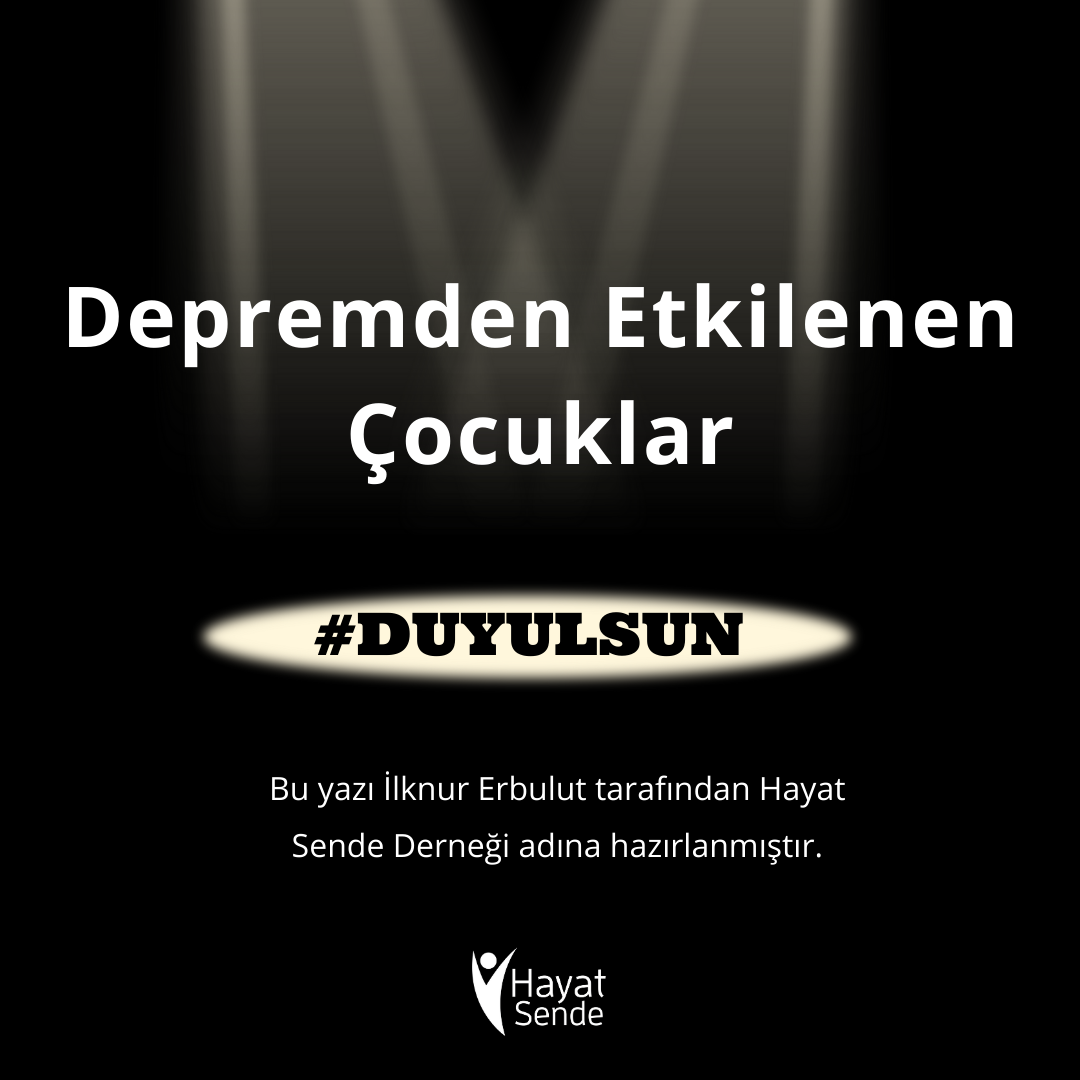 Depremden Etkilenen Çocuklar

#DUYULSUN

Bu yazı İlknur Erbulut tarafından Hayat Sende Derneği adına hazırlanmıştır.

Hayat Sende